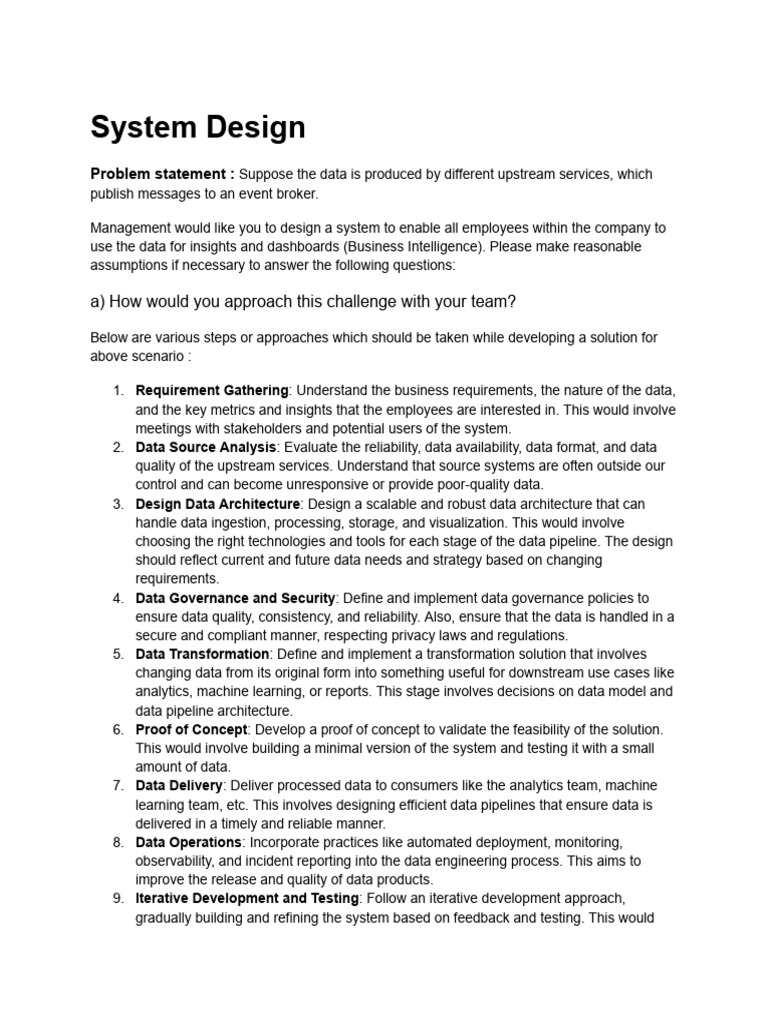 System Design

Problem statement : Suppose the data is produced by different upstream services, which publish messages to an event broker.

Management would like you to design a system to enable all employees within the company to use the data for insights and dashboards (Business Intelligence). Please make reasonable assumptions if necessary to answer the following questions:

a) How would you approach this challenge with your team?

Below are various steps or approaches which should be taken while developing a solution for above scenario :

1. Requirement Gathering: Understand the business requirements, the nature of the data, and the key metrics and insights that the employees are interested in. This would involve meetings with stakeholders and potential users of the system.
2. Data Source Analysis: Evaluate the reliability, data availability, data format, and data quality of the upstream services. Understand that source systems are often outside our control and can become unresponsive or provide poor-quality data.
3. Design Data Architecture: Design a scalable and robust data architecture that can handle data ingestion, processing, storage, and visualization. This would involve choosing the right technologies and tools for each stage of the data pipeline. The design should reflect current and future data needs and strategy based on changing requirements.
4. Data Governance and Security: Define and implement data governance policies to ensure data quality, consistency, and reliability. Also, ensure that the data is handled in a secure and compliant manner, respecting privacy laws and regulations.
5. Data Transformation: Define and implement a transformation solution that involves changing data from its original form into something useful for downstream use cases like analytics, machine learning, or reports. This stage involves decisions on data model and data pipeline architecture.
6. Proof of Concept: Develop a proof of concept to validate the feasibility of the solution. This would involve building a minimal version of the system and testing it with a small amount of data.
7. Data Delivery: Deliver processed data to consumers like the analytics team, machine learning team, etc. This involves designing efficient data pipelines that ensure data is delivered in a timely and reliable manner.
8. Data Operations: Incorporate practices like automated deployment, monitoring, observability, and incident reporting into the data engineering process. This aims to improve the release and quality of data products.
9. Iterative Development and Testing: Follow an iterative development approach, gradually building and refining the system based on feedback and testing. This would